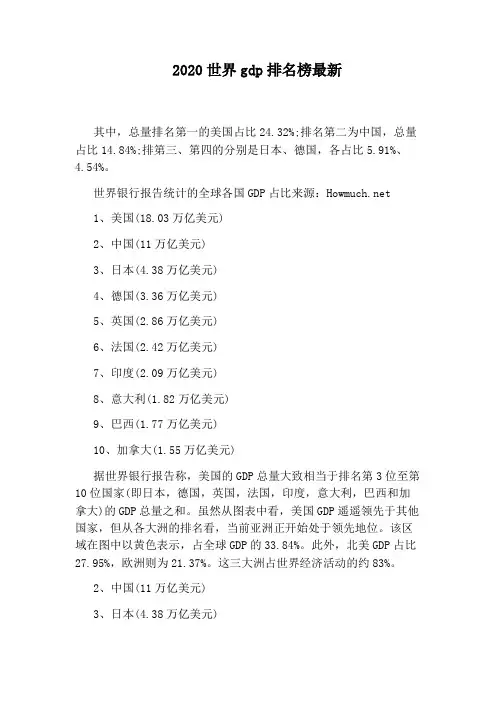 2020 世界 gdp 排名榜最新

其中，总量排名第一的美国占比 24.32%;排名第二为中国，总量占比 14.84%;排第三、第四的分别是日本、德国，各占比 5.91%、4.54%。

世界银行报告统计的全球各国 GDP 占比来源：Howmuch.net

1、美国(18.03 万亿美元)

2、中国(11 万亿美元)

3、日本(4.38 万亿美元)

4、德国(3.36 万亿美元)

5、英国(2.86 万亿美元)

6、法国(2.42 万亿美元)

7、印度(2.09 万亿美元)

8、意大利(1.82 万亿美元)

9、巴西(1.77 万亿美元)

10、加拿大(1.55 万亿美元)

据世界银行报告称，美国的 GDP 总量大致相当于排名第 3 位至第 10 位国家(即日本，德国，英国，法国，印度，意大利，巴西和加拿大)的 GDP 总量之和。虽然从图表中看，美国 GDP 遥遥领先于其他国家，但从各大洲的排名看，当前亚洲正开始处于领先地位。该区域在图中以黄色表示，占全球 GDP 的 33.84%。此外，北美 GDP 占比 27.95%，欧洲则为 21.37%。这三大洲占世界经济活动的约 83%。

2、中国(11 万亿美元)

3、日本(4.38 万亿美元)